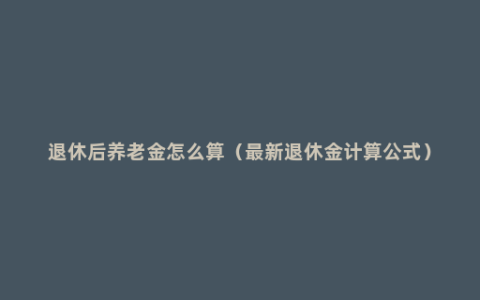 退休后养老金怎么算（最新退休金计算公式）